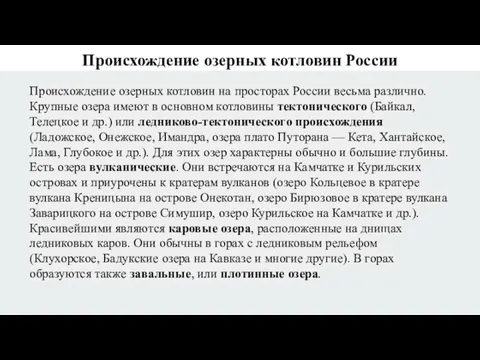 Происхождение озерных котловин России

Происхождение озерных котловин на просторах России весьма различно. Крупные озера имеют в основном котловины тектонического (Байкал, Телецкое и др.) или ледниково-тектонического происхождения (Ладожское, Онежское, Имандра, озера плато Путорана — Кета, Хантайское, Лама, Глубокое и др.). Для этих озер характерны обычно и большие глубины. Есть озера вулканические. Они встречаются на Камчатке и Курильских островах и приурочены к кратерам вулканов (озеро Кольцевое в кратере вулкана Креницына на острове Онекотан, озеро Бирюзовое в кратере вулкана Заварицкого на острове Симушир, озеро Курильское на Камчатке и др.). Красивейшими являются каровые озера, расположенные на днищах ледниковых каров. Они обычны в горах с ледниковым рельефом (Клухорское, Бадукские озера на Кавказе и многие другие). В горах образуются также завальные, или плотинные озера.